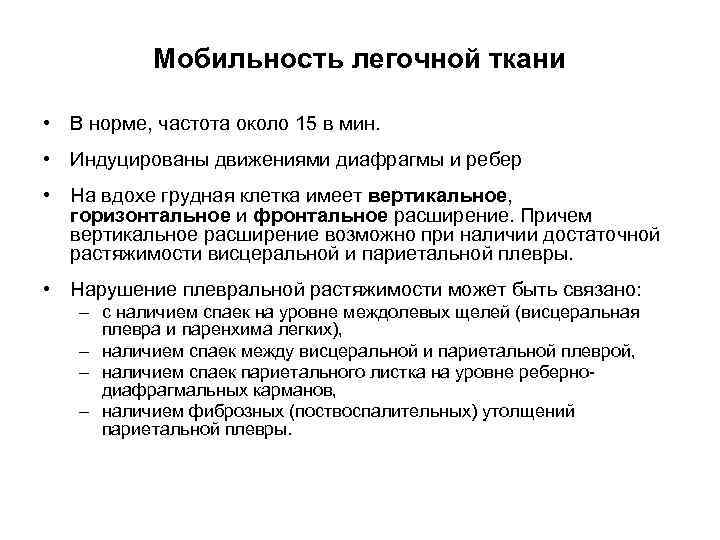 Мобильность легочной ткани

• В норме, частота около 15 в мин.

• Индуцированы движениями диафрагмы и ребер

• На вдохе грудная клетка имеет вертикальное, горизонтальное и фронтальное расширение. Причем вертикальное расширение возможно при наличии достаточной растяжимости висцеральной и париетальной плевры.

• Нарушение плевральной растяжимости может быть связано:
– с наличием спаек на уровне междолевых щелей (висцеральная плевра и паренхима легких),
– наличием спаек между висцеральной и париетальной плеврой,
– наличием спаек париетального листка на уровне реберно-диафрагмальных карманов,
– наличием фиброзных (поствоспалительных) утолщений париетальной плевры.